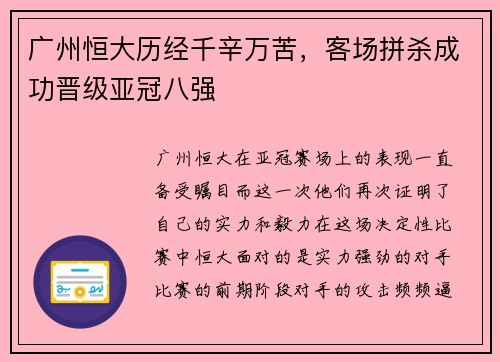 广州恒大历经千辛万苦，客场拼杀成功晋级亚冠八强

广州恒大在亚冠赛场上的表现一直备受瞩目而这一次他们再次证明了自己的实力和毅力在这场决定性比赛中恒大面对的是实力强劲的对手比赛的前期阶段对手的攻击频频逼